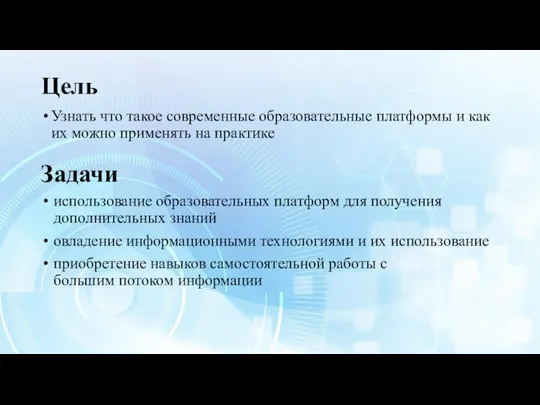 Цель

• Узнать что такое современные образовательные платформы и как их можно применять на практике

Задачи

• использование образовательных платформ для получения дополнительных знаний

• овладение информационными технологиями и их использование

• приобретение навыков самостоятельной работы с большим потоком информации